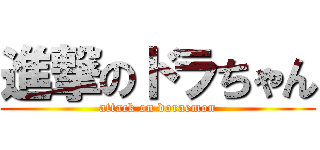 進撃のドラちゃん
attack on doraemon